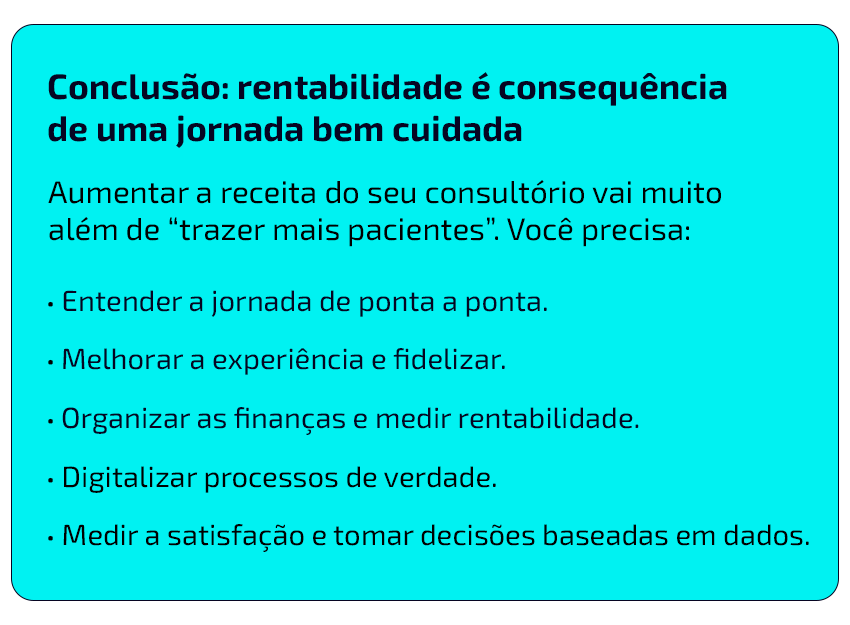 Conclusão: rentabilidade é consequência de uma jornada bem cuidada

Aumentar a receita do seu consultório vai muito além de "trazer mais pacientes". Você precisa:

• Entender a jornada de ponta a ponta.

• Melhorar a experiência e fidelizar.

• Organizar as finanças e medir rentabilidade.

• Digitalizar processos de verdade.

• Medir a satisfação e tomar decisões baseadas em dados.